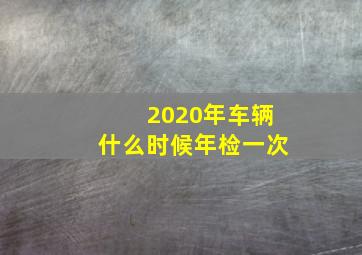 2020年车辆
什么时候年检一次